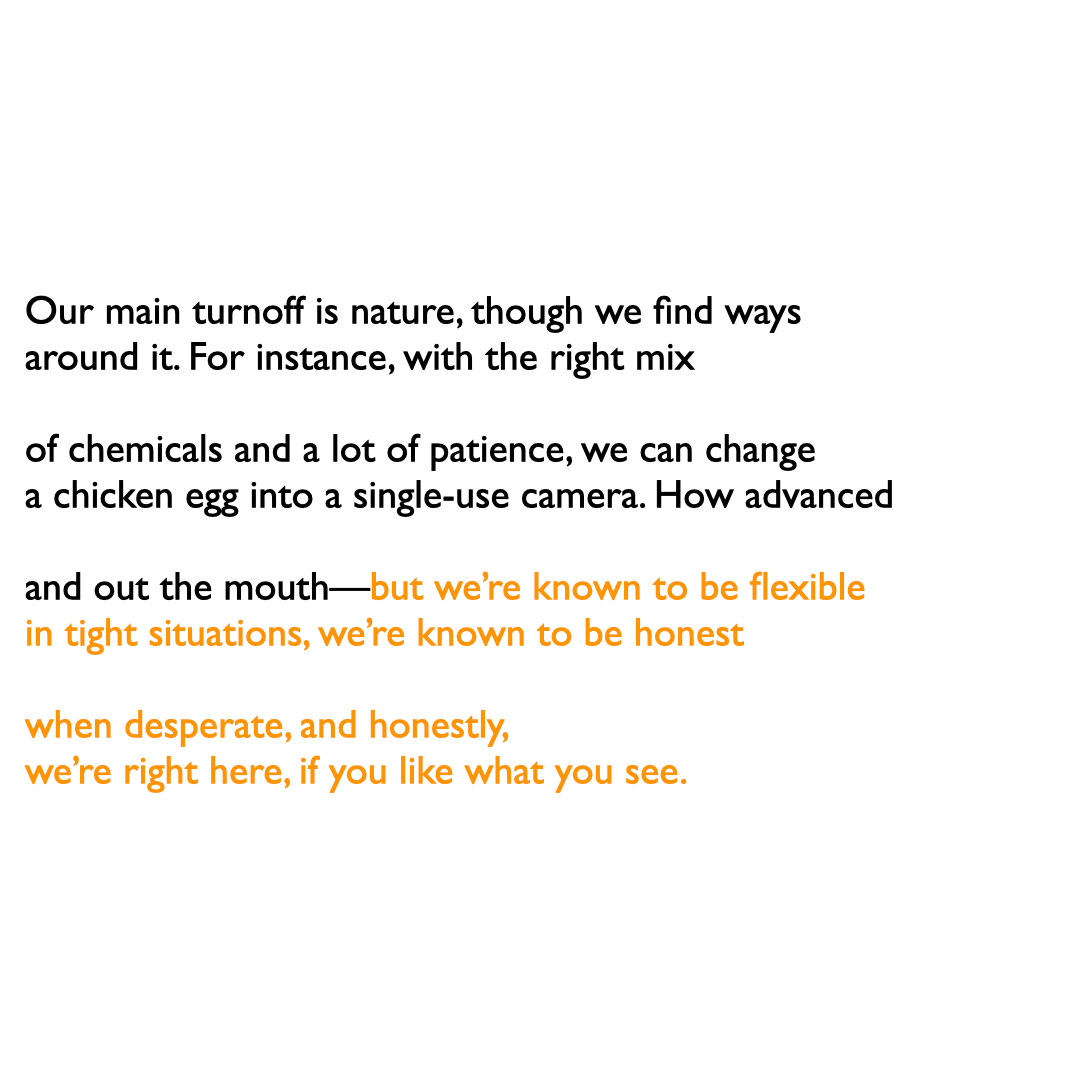 Our main turnoff is nature, though we find ways
around it. For instance, with the right mix

of chemicals and a lot of patience, we can change
a chicken egg into a single-use camera. How advanced

and out the mouth—but we're known to be flexible
in tight situations, we're known to be honest

when desperate, and honestly,
we're right here, if you like what you see.